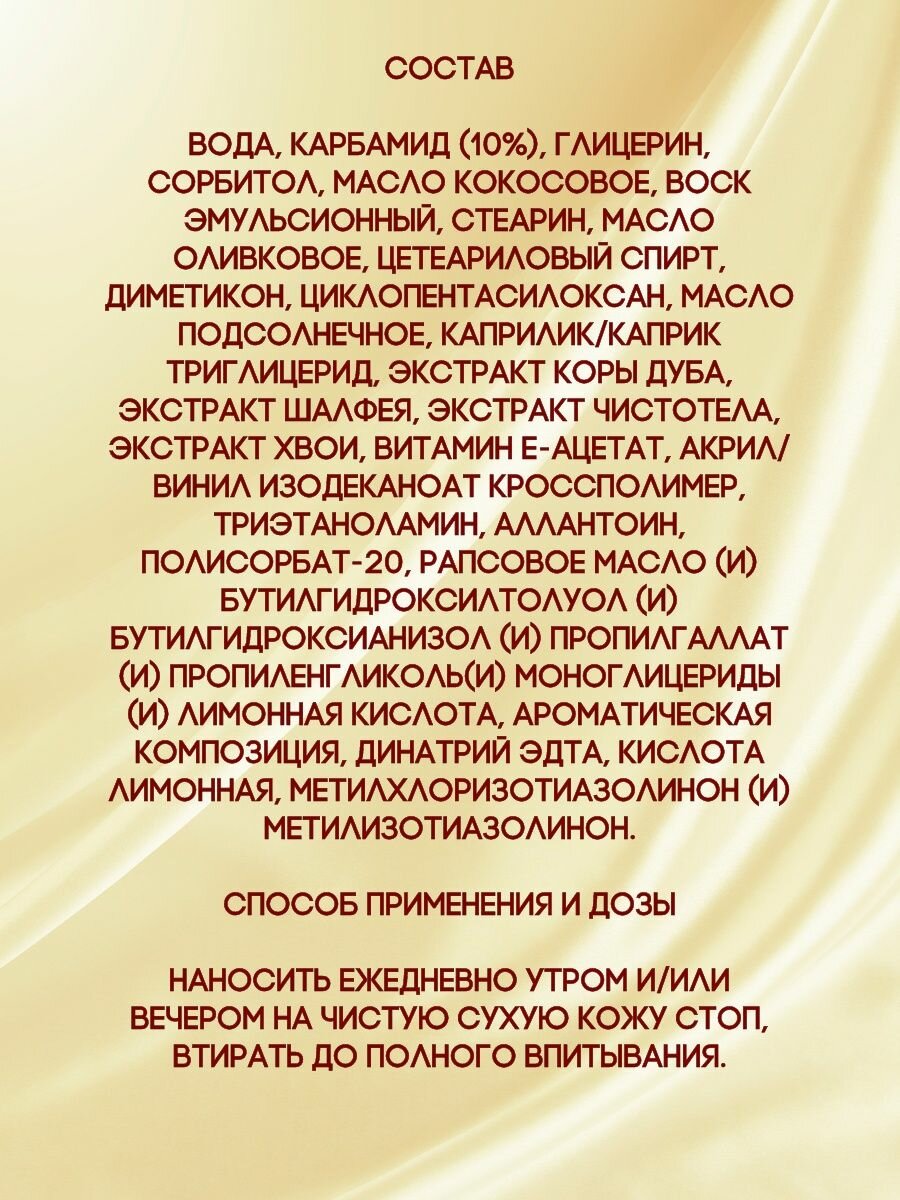 СОСТАВ

ВОДА, КАРБАМИД (10%), ГЛИЦЕРИН, СОРБИТОЛ, МАСЛО КОКОСОВОЕ, ВОСК ЭМУЛЬСИОННЫЙ, СТЕАРИН, МАСЛО ОЛИВКОВОЕ, ЦЕТЕАРИЛОВЫЙ СПИРТ, ДИМЕТИКОН, ЦИКЛОПЕНТАСИЛОКСАН, МАСЛО ПОДСОЛНЕЧНОЕ, КАПРИЛИК/КАПРИК ТРИГЛИЦЕРИД, ЭКСТРАКТ КОРЫ ДУБА, ЭКСТРАКТ ШАЛФЕЯ, ЭКСТРАКТ ЧИСТОТЕЛА, ЭКСТРАКТ ХВОИ, ВИТАМИН Е-АЦЕТАТ, АКРИЛ/ВИНИЛ ИЗОДЕКАНОАТ КРОССПОЛИМЕР, ТРИЭТАНОЛАМИН, АЛЛАНТОИН, ПОЛИСОРБАТ-20, РАПСОВОЕ МАСЛО (И) БУТИЛГИДРОКСИЛТОЛУОЛ (И) БУТИЛГИДРОКСИАНИЗОЛ (И) ПРОПИЛГАЛЛАТ (И) ПРОПИЛЕНГЛИКОЛЬ(И) МОНОГЛИЦЕРИДЫ (И) ЛИМОННАЯ КИСЛОТА, АРОМАТИЧЕСКАЯ КОМПОЗИЦИЯ, ДИНАТРИЙ ЭДТА, КИСЛОТА ЛИМОННАЯ, МЕТИЛХЛОРИЗОТИАЗОЛИНОН (И) МЕТИЛИЗОТИАЗОЛИНОН.

СПОСОБ ПРИМЕНЕНИЯ И ДОЗЫ

НАНОСИТЬ ЕЖЕДНЕВНО УТРОМ И/ИЛИ ВЕЧЕРОМ НА ЧИСТУЮ СУХУЮ КОЖУ СТОП, ВТИРАТЬ ДО ПОЛНОГО ВПИТЫВАНИЯ.